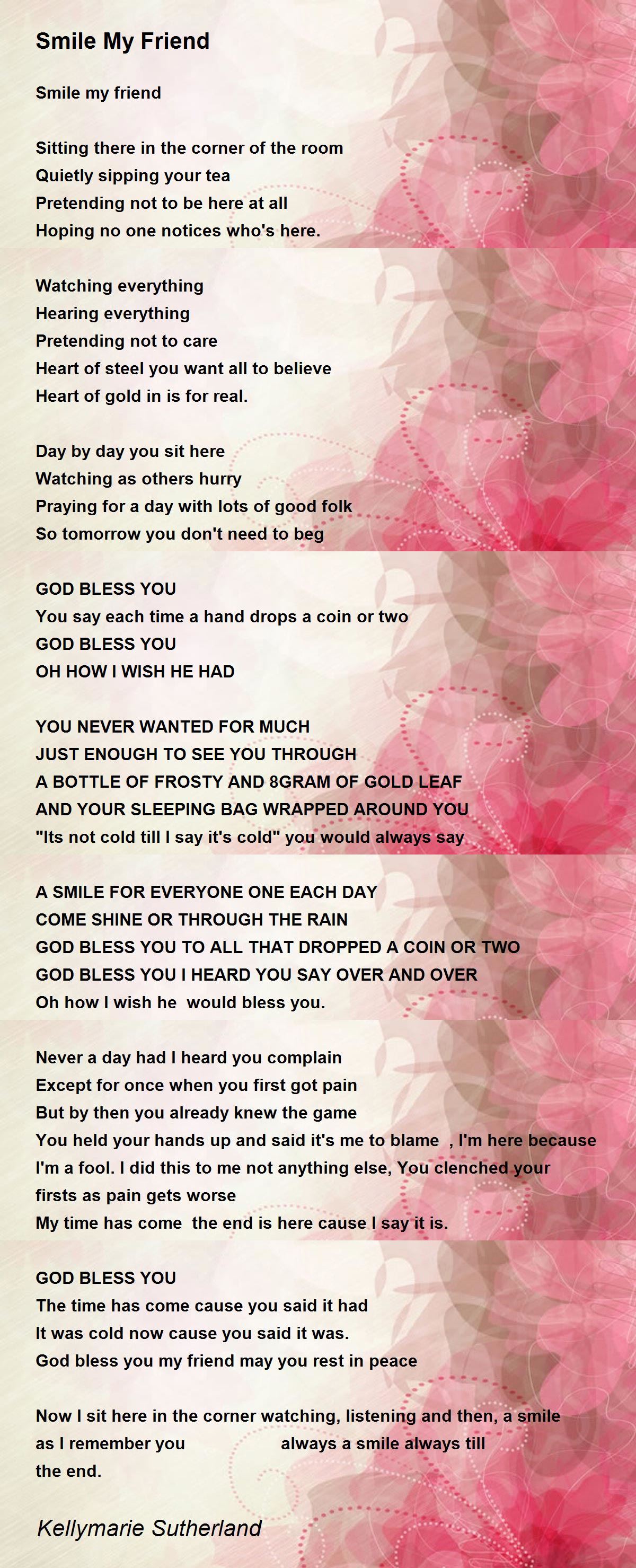 Smile My Friend

Smile my friend

Sitting there in the corner of the room
Quietly sipping your tea
Pretending not to be here at all
Hoping no one notices who's here.

Watching everything
Hearing everything
Pretending not to care
Heart of steel you want all to believe
Heart of gold in is for real.

Day by day you sit here
Watching as others hurry
Praying for a day with lots of good folk
So tomorrow you don't need to beg

GOD BLESS YOU
You say each time a hand drops a coin or two
GOD BLESS YOU
OH HOW I WISH HE HAD

YOU NEVER WANTED FOR MUCH
JUST ENOUGH TO SEE YOU THROUGH
A BOTTLE OF FROSTY AND 8GRAM OF GOLD LEAF
AND YOUR SLEEPING BAG WRAPPED AROUND YOU
"Its not cold till I say it's cold" you would always say

A SMILE FOR EVERYONE ONE EACH DAY
COME SHINE OR THROUGH THE RAIN
GOD BLESS YOU TO ALL THAT DROPPED A COIN OR TWO
GOD BLESS YOU I HEARD YOU SAY OVER AND OVER
Oh how I wish he would bless you.

Never a day had I heard you complain
Except for once when you first got pain
But by then you already knew the game
You held your hands up and said it's me to blame , I'm here because I'm a fool. I did this to me not anything else, You clenched your firsts as pain gets worse
My time has come the end is here cause I say it is.

GOD BLESS YOU
The time has come cause you said it had
It was cold now cause you said it was.
God bless you my friend may you rest in peace

Now I sit here in the corner watching, listening and then, a smile as I remember you always a smile always till the end.

Kellymarie Sutherland